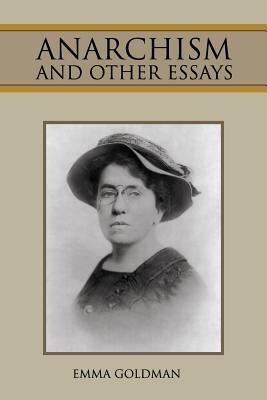 ANARCHISM
AND OTHER ESSAYS

EMMA GOLDMAN